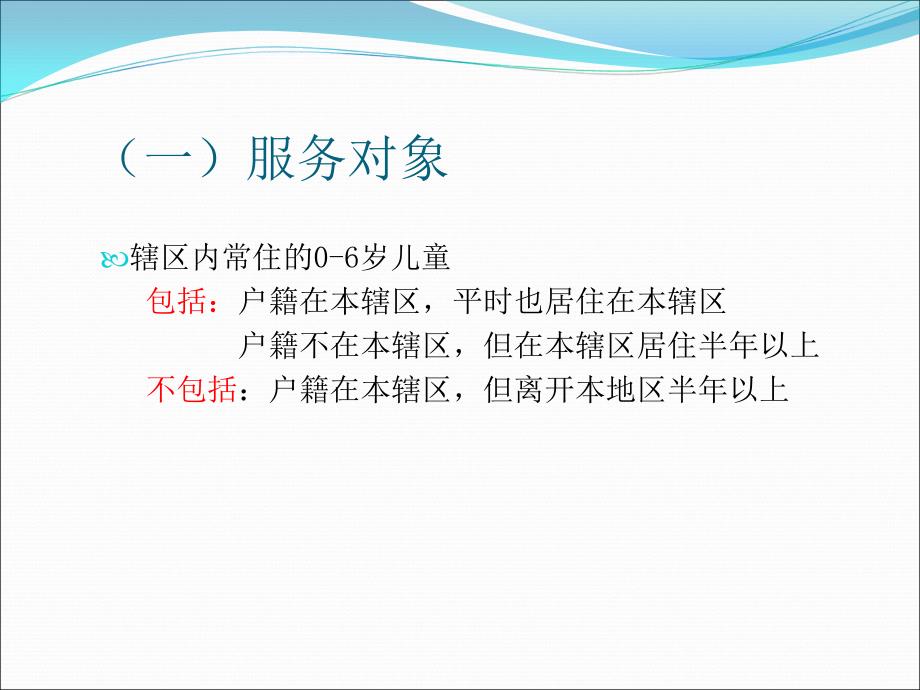 （一）服务对象

辖区内常住的0-6岁儿童
包括：户籍在本辖区，平时也居住在本辖区
户籍不在本辖区，但在本辖区居住半年以上
不包括：户籍在本辖区，但离开本地区半年以上